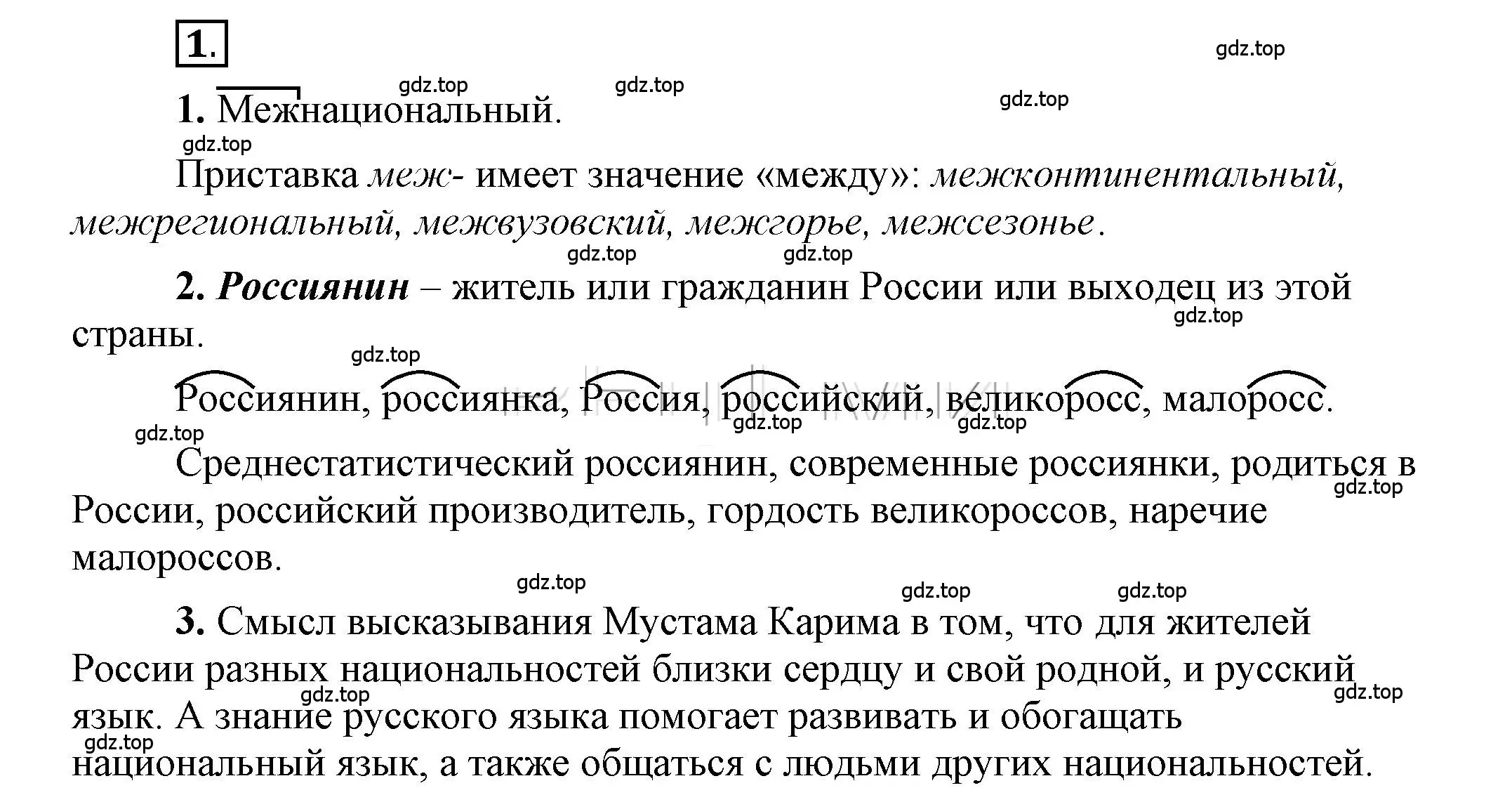 1.

gdz.top

gdz.top gdz.top gdz.top

1. Межнациональный.

gdz.top

Приставка меж- имеет значение «между»: межконтинентальный, межрегиональный, межвузовский, межгорье, межсезонье.

gdz.top gdz.top

2. Россиянин – житель или гражданин России или выходец из этой страны.

gdz.top

gdz.top

Россиянин, россиянка, Россия, российский, великоросс, малоросс.

gdz.top gdz.top gdz.top

Среднестатистический россиянин, современные россиянки, родиться в России, российский производитель, гордость великороссов, наречие малороссов.

gdz.top

gdz.top gdz.top gdz.top

3. Смысл высказывания Мустама Карима в том, что для жителей России разных национальностей близки сердцу и свой родной, и русский язык. А знание русского языка помогает развивать и обогащать национальный язык, а также общаться с людьми других национальностей.

gdz.top gdz.top gdz.top